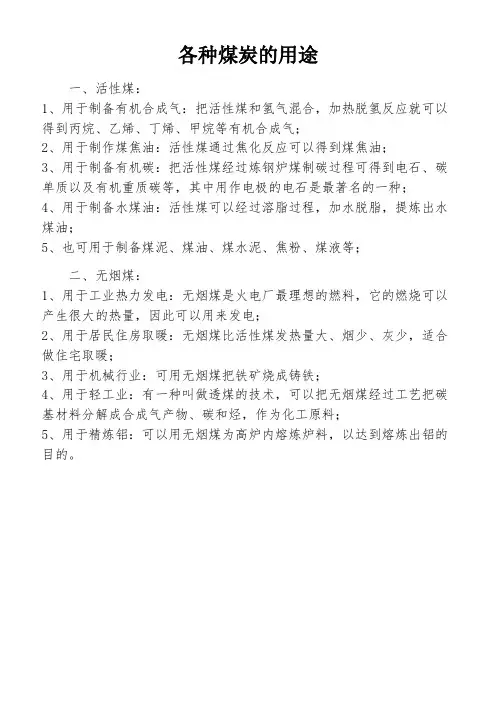 各种煤炭的用途

一、活性煤：

1、用于制备有机合成气：把活性煤和氢气混合，加热脱氢反应就可以得到丙烷、乙烯、丁烯、甲烷等有机合成气；

2、用于制作煤焦油：活性煤通过焦化反应可以得到煤焦油；

3、用于制备有机碳：把活性煤经过炼钢炉煤制碳过程可得到电石、碳单质以及有机重质碳等，其中用作电极的电石是最著名的一种；

4、用于制备水煤油：活性煤可以经过溶脂过程，加水脱脂，提炼出水煤油；

5、也可用于制备煤泥、煤油、煤水泥、焦粉、煤液等；

二、无烟煤：

1、用于工业热力发电：无烟煤是火电厂最理想的燃料，它的燃烧可以产生很大的热量，因此可以用来发电；

2、用于居民住房取暖：无烟煤比活性煤发热量大、烟少、灰少，适合做住宅取暖；

3、用于机械行业：可用无烟煤把铁矿烧成铸铁；

4、用于轻工业：有一种叫做透煤的技术，可以把无烟煤经过工艺把碳基材料分解成合成气产物、碳和烃，作为化工原料；

5、用于精炼铝：可以用无烟煤为高炉内熔炼炉料，以达到熔炼出铝的目的。